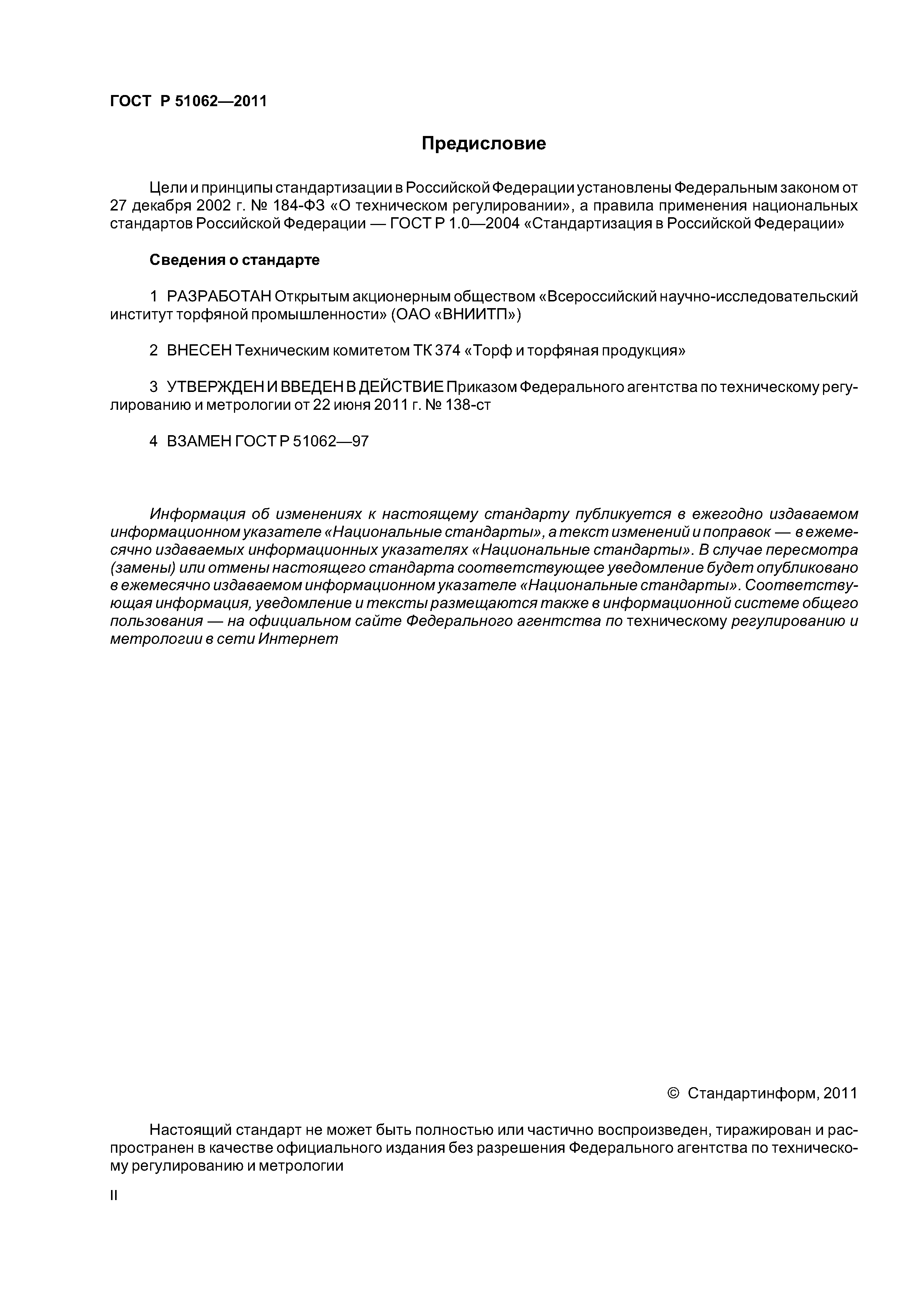 ГОСТ Р 51062—2011

Предисловие

Цели и принципы стандартизации в Российской Федерации установлены Федеральным законом от 27 декабря 2002 г. № 184-ФЗ «О техническом регулировании», а правила применения национальных стандартов Российской Федерации — ГОСТ Р 1.0—2004 «Стандартизация в Российской Федерации»

Сведения о стандарте

1 РАЗРАБОТАН Открытым акционерным обществом «Всероссийский научно-исследовательский институт торфяной промышленности» (ОАО «ВНИИТП»)

2 ВНЕСЕН Техническим комитетом ТК 374 «Торф и торфяная продукция»

3 УТВЕРЖДЕН И ВВЕДЕН В ДЕЙСТВИЕ Приказом Федерального агентства по техническому регулированию и метрологии от 22 июня 2011 г. № 138-ст

4 ВЗАМЕН ГОСТ Р 51062—97

Информация об изменениях к настоящему стандарту публикуется в ежегодно издаваемом информационном указателе «Национальные стандарты», а текст изменений и поправок — в ежемесячно издаваемых информационных указателях «Национальные стандарты». В случае пересмотра (замены) или отмены настоящего стандарта соответствующее уведомление будет опубликовано в ежемесячно издаваемом информационном указателе «Национальные стандарты». Соответствующая информация, уведомление и тексты размещаются также в информационной системе общего пользования — на официальном сайте Федерального агентства по техническому регулированию и метрологии в сети Интернет

© Стандартинформ, 2011

Настоящий стандарт не может быть полностью или частично воспроизведен, тиражирован и распространен в качестве официального издания без разрешения Федерального агентства по техническому регулированию и метрологии

II